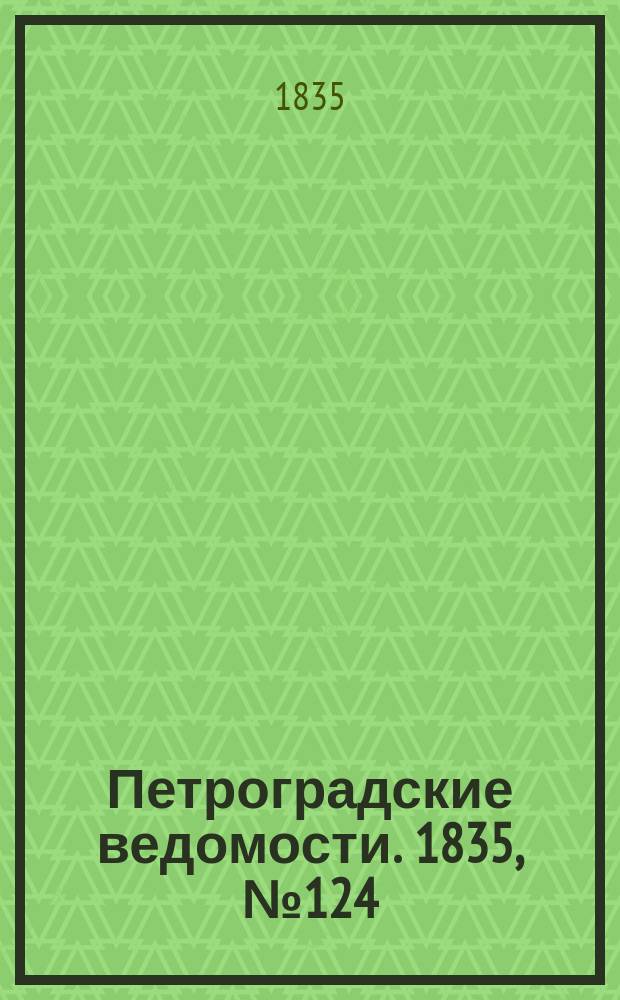 1835

Петроградские ведомости. 1835, №124